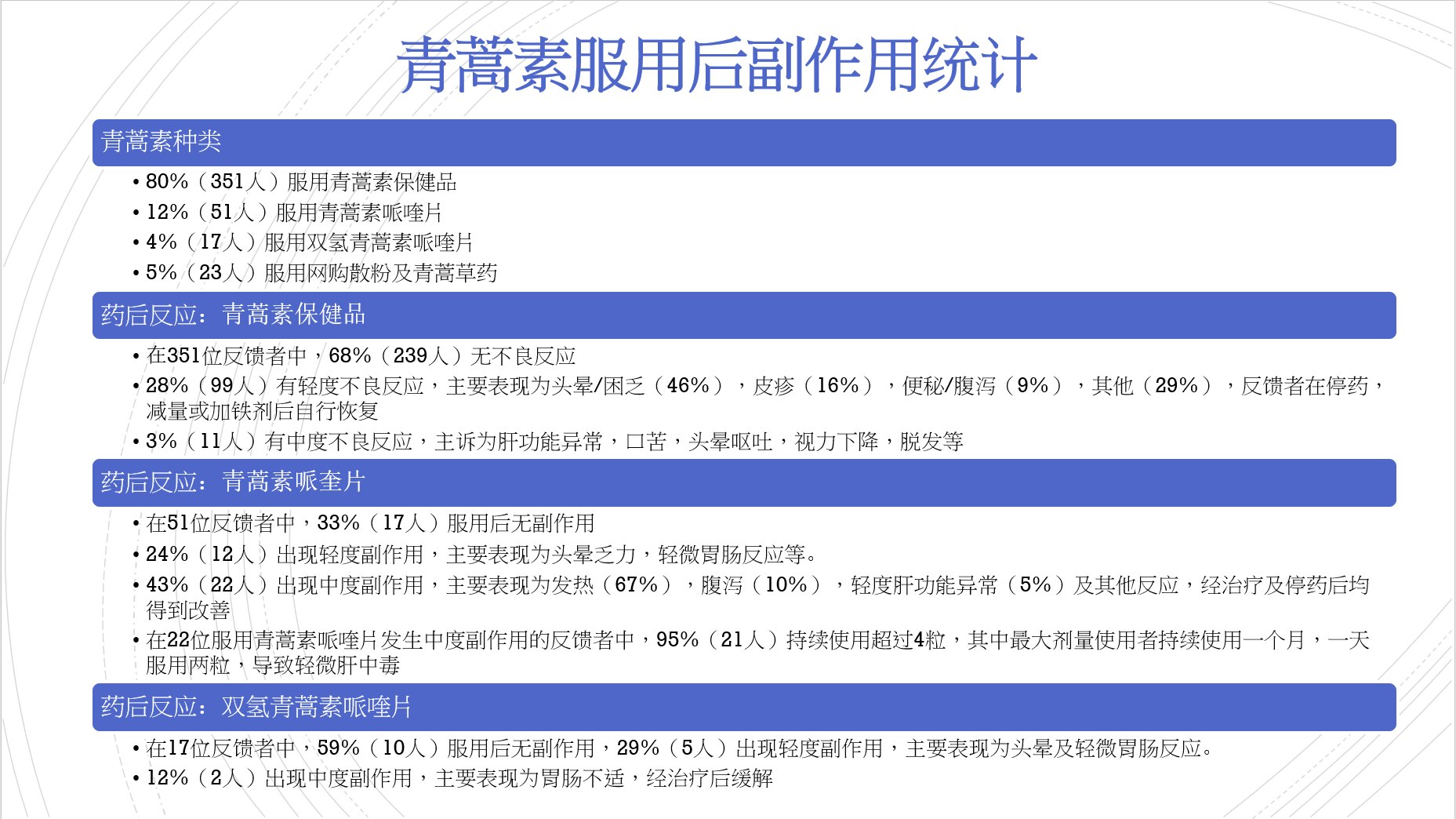 青蒿素服用后副作用统计

青蒿素种类

• 80%（351人）服用青蒿素保健品
• 12%（51人）服用青蒿素哌喹片
• 4%（17人）服用双氢青蒿素哌喹片
• 5%（23人）服用网购散粉及青蒿草药

药后反应：青蒿素保健品

• 在351位反馈者中，68%（239人）无不良反应
• 28%（99人）有轻度不良反应，主要表现为头晕/困乏（46%），皮疹（16%），便秘/腹泻（9%），其他（29%），反馈者在停药，减量或加铁剂后自行恢复
• 3%（11人）有中度不良反应，主诉为肝功能异常，口苦，头晕呕吐，视力下降，脱发等

药后反应：青蒿素哌奎片

• 在51位反馈者中，33%（17人）服用后无副作用
• 24%（12人）出现轻度副作用，主要表现为头晕乏力，轻微胃肠反应等。
• 43%（22人）出现中度副作用，主要表现为发热（67%），腹泻（10%），轻度肝功能异常（5%）及其他反应，经治疗及停药后均得到改善
• 在22位服用青蒿素哌喹片发生中度副作用的反馈者中，95%（21人）持续使用超过4粒，其中最大剂量使用者持续使用一个月，一天服用两粒，导致轻微肝中毒

药后反应：双氢青蒿素哌喹片

• 在17位反馈者中，59%（10人）服用后无副作用，29%（5人）出现轻度副作用，主要表现为头晕及轻微胃肠反应。
• 12%（2人）出现中度副作用，主要表现为胃肠不适，经治疗后缓解